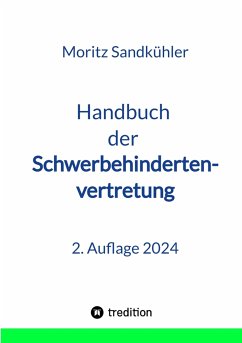 Moritz Sandkühler

Handbuch der Schwerbehindertenvertretung

2. Auflage 2024

tredition